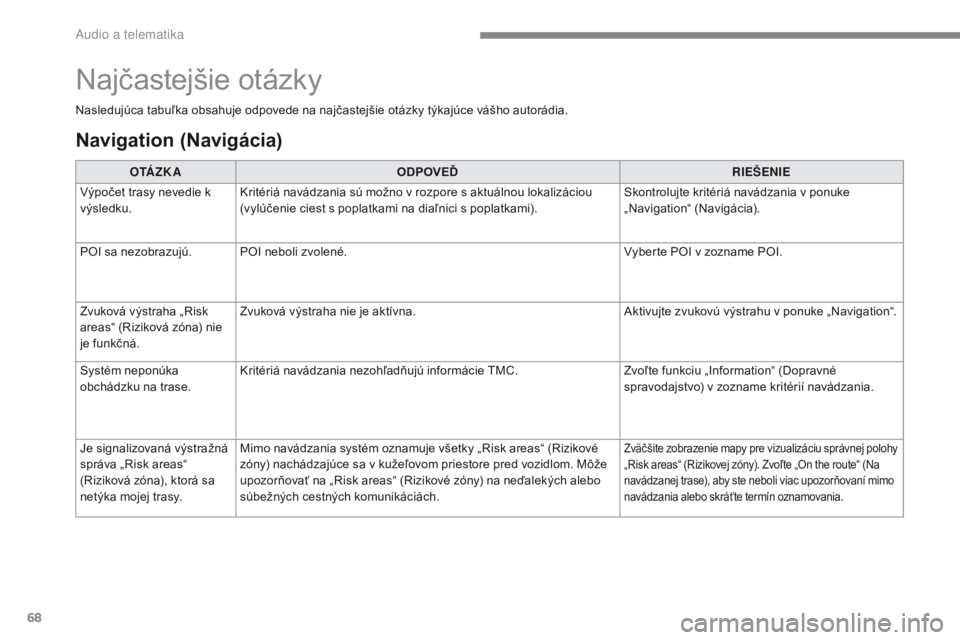 Audio a telematika

Najčastejšie otázky

Nasledujúca tabuľka obsahuje odpovede na najčastejšie otázky týkajúce vášho autorádia.

Navigation (Navigácia)

| OTÁZKA | ODPOVEĎ | RIEŠENIE |
|---|---|---|
| Výpočet trasy nevedie k výsledku. | Kritériá navádzania sú možno v rozpore s aktuálnou lokalizáciou (vylúčenie ciest s poplatkami na diaľnici s poplatkami). | Skontrolujte kritériá navádzania v ponuke „Navigation“ (Navigácia). |
| POI sa nezobrazujú. | POI neboli zvolené. | Vyberte POI v zozname POI. |
| Zvuková výstraha „Risk areas“ (Riziková zóna) nie je funkčná. | Zvuková výstraha nie je aktívna. | Aktivujte zvukovú výstrahu v ponuke „Navigation“. |
| Systém neponúka obchádzku na trase. | Kritériá navádzania nezohľadňujú informácie TMC. | Zvoľte funkciu „Information“ (Dopravné spravodajstvo) v zozname kritérií navádzania. |
| Je signalizovaná výstražná správa „Risk areas“ (Riziková zóna), ktorá sa netýka mojej trasy. | Mimo navádzania systém oznamuje všetky „Risk areas“ (Rizikové zóny) nachádzajúce sa v kužeľovom priestore pred vozidlom. Môže upozorňovať na „Risk areas“ (Rizikové zóny) na neďalekých alebo súbežných cestných komunikáciách. | Zväčšite zobrazenie mapy pre vizualizáciu správnej polohy „Risk areas“ (Rizikovej zóny). Zvoľte „On the route“ (Na navádzanej trase), aby ste neboli viac upozorňovaní mimo navádzania alebo skráťte termín oznamovania. |

68

carmanualsonline.info